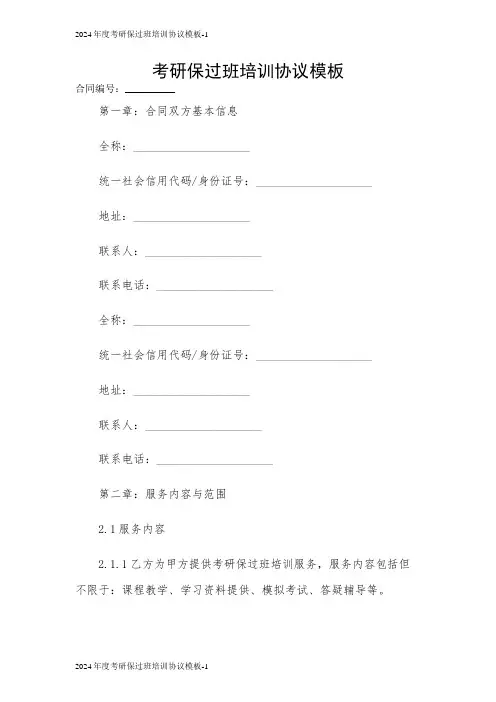 2024年度考研保过班培训协议模板-1

考研保过班培训协议模板

合同编号：________

第一章：合同双方基本信息

全称：____________________

统一社会信用代码/身份证号：____________________

地址：____________________

联系人：____________________

联系电话：____________________

全称：____________________

统一社会信用代码/身份证号：____________________

地址：____________________

联系人：____________________

联系电话：____________________

第二章：服务内容与范围

2.1 服务内容

2.1.1 乙方为甲方提供考研保过班培训服务，服务内容包括但不限于：课程教学、学习资料提供、模拟考试、答疑辅导等。

2024年度考研保过班培训协议模板-1